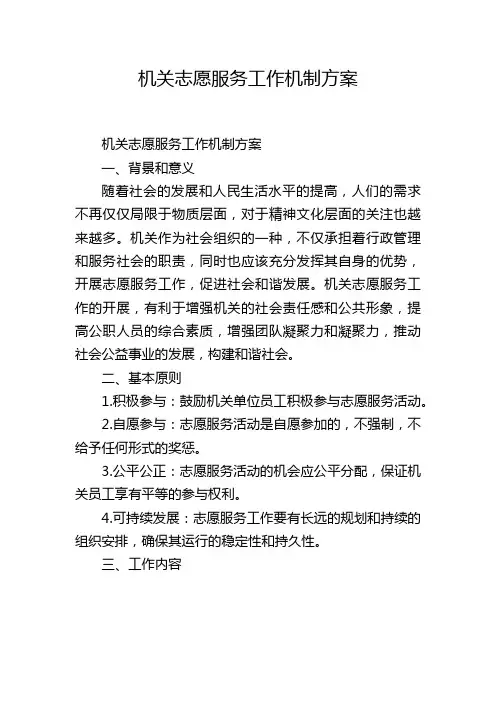 机关志愿服务工作机制方案

机关志愿服务工作机制方案

一、背景和意义

随着社会的发展和人民生活水平的提高，人们的需求不再仅仅局限于物质层面，对于精神文化层面的关注也越来越多。机关作为社会组织的一种，不仅承担着行政管理和服务社会的职责，同时也应该充分发挥其自身的优势，开展志愿服务工作，促进社会和谐发展。机关志愿服务工作的开展，有利于增强机关的社会责任感和公共形象，提高公职人员的综合素质，增强团队凝聚力和凝聚力，推动社会公益事业的发展，构建和谐社会。

二、基本原则

1.积极参与：鼓励机关单位员工积极参与志愿服务活动。

2.自愿参与：志愿服务活动是自愿参加的，不强制，不给予任何形式的奖惩。

3.公平公正：志愿服务活动的机会应公平分配，保证机关员工享有平等的参与权利。

4.可持续发展：志愿服务工作要有长远的规划和持续的组织安排，确保其运行的稳定性和持久性。

三、工作内容